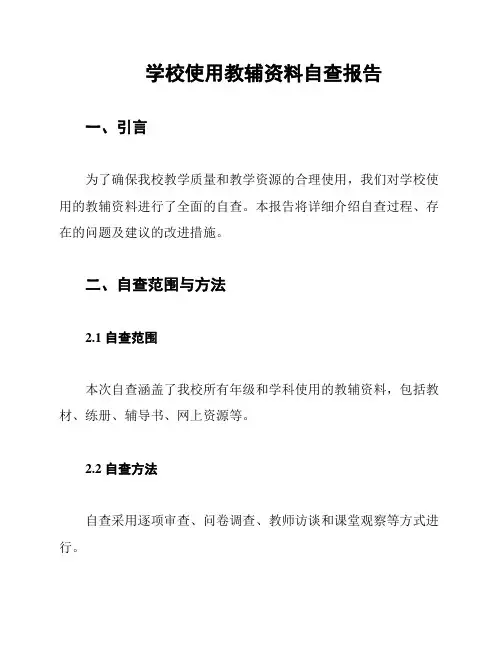 学校使用教辅资料自查报告

一、引言

为了确保我校教学质量和教学资源的合理使用，我们对学校使用的教辅资料进行了全面的自查。本报告将详细介绍自查过程、存在的问题及建议的改进措施。

二、自查范围与方法

2.1 自查范围

本次自查涵盖了我校所有年级和学科使用的教辅资料，包括教材、练册、辅导书、网上资源等。

2.2 自查方法

自查采用逐项审查、问卷调查、教师访谈和课堂观察等方式进行。